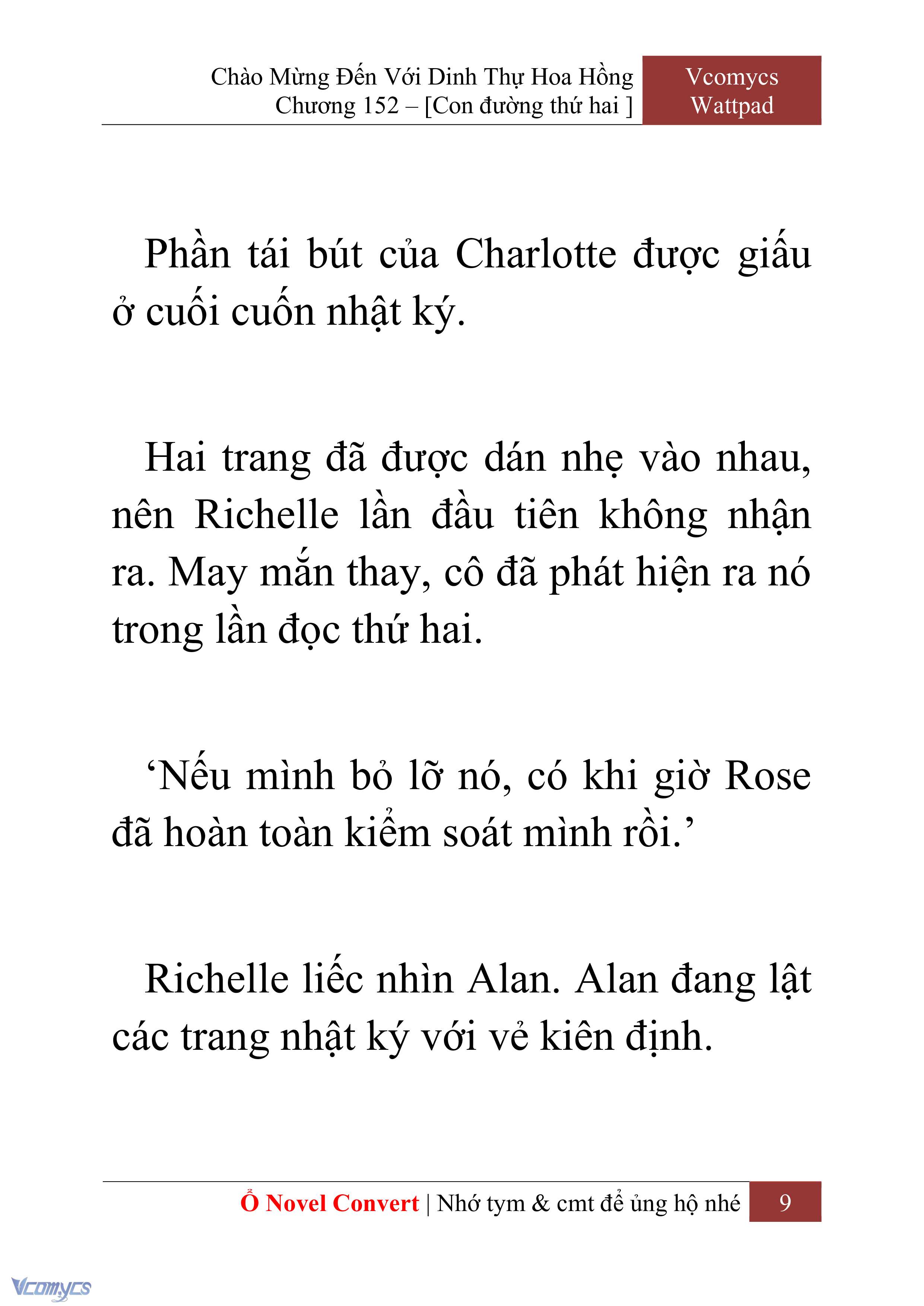 Chào Mừng Đến Với Dinh Thự Hoa Hồng
Chương 152 – [Con đường thứ hai ]

Vcomycs
Wattpad

Phần tái bút của Charlotte được giấu ở cuối cuốn nhật ký.

Hai trang đã được dán nhẹ vào nhau, nên Richelle lần đầu tiên không nhận ra. May mắn thay, cô đã phát hiện ra nó trong lần đọc thứ hai.

‘Nếu mình bỏ lỡ nó, có khi giờ Rose đã hoàn toàn kiểm soát mình rồi.’

Richelle liếc nhìn Alan. Alan đang lật các trang nhật ký với vẻ kiên định.

Ổ Novel Convert | Nhớ tym & cmt để ủng hộ nhé 9

Vcomycs